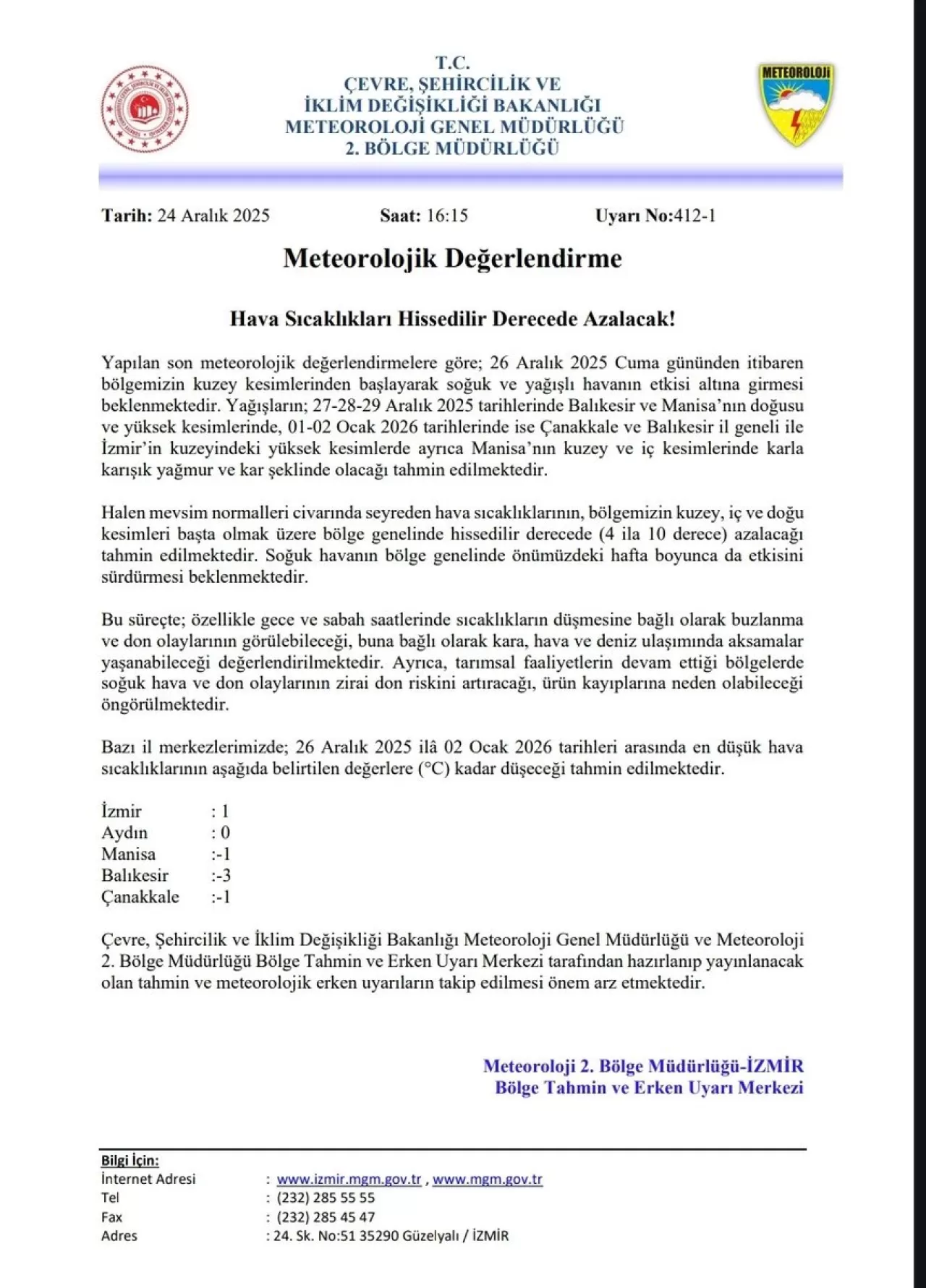 T.C.
ÇEVRE, ŞEHİRCİLİK VE
İKLİM DEĞİŞİKLİĞİ BAKANLIĞI
METEOROLOJİ GENEL MÜDÜRLÜĞÜ
2. BÖLGE MÜDÜRLÜĞÜ

METEOROLOJİ

Tarih: 24 Aralık 2025 Saat: 16:15 Uyarı No:412-1

Meteorolojik Değerlendirme

Hava Sıcaklıkları Hissedilir Derecede Azalacak!

Yapılan son meteorolojik değerlendirmelere göre; 26 Aralık 2025 Cuma gününden itibaren bölgemizin kuzey kesimlerinden başlayarak soğuk ve yağışlı havanın etkisi altına girmesi beklenmektedir. Yağışların; 27-28-29 Aralık 2025 tarihlerinde Balıkesir ve Manisa'nın doğusu ve yüksek kesimlerinde, 01-02 Ocak 2026 tarihlerinde ise Çanakkale ve Balıkesir il geneli ile İzmir'in kuzeyindeki yüksek kesimlerde ayrıca Manisa'nın kuzey ve iç kesimlerinde karla karışık yağmur ve kar şeklinde olacağı tahmin edilmektedir.

Halen mevsim normalleri civarında seyreden hava sıcaklıklarının, bölgemizin kuzey, iç ve doğu kesimleri başta olmak üzere bölge genelinde hissedilir derecede (4 ila 10 derece) azalacağı tahmin edilmektedir. Soğuk havanın bölge genelinde önümüzdeki hafta boyunca da etkisini sürdürmesi beklenmektedir.

Bu süreçte; özellikle gece ve sabah saatlerinde sıcaklıkların düşmesine bağlı olarak buzlanma ve don olaylarının görülebileceği, buna bağlı olarak kara, hava ve deniz ulaşımında aksamalar yaşanabileceği değerlendirilmektedir. Ayrıca, tarımsal faaliyetlerin devam ettiği bölgelerde soğuk hava ve don olaylarının zirai don riskini artıracağı, ürün kayıplarına neden olabileceği öngörülmektedir.

Bazı il merkezlerimizde; 26 Aralık 2025 ilâ 02 Ocak 2026 tarihleri arasında en düşük hava sıcaklıklarının aşağıda belirtilen değerlere (°C) kadar düşeceği tahmin edilmektedir.

İzmir : 1
Aydın : 0
Manisa :-1
Balıkesir :-3
Çanakkale :-1

Çevre, Şehircilik ve İklim Değişikliği Bakanlığı Meteoroloji Genel Müdürlüğü ve Meteoroloji 2. Bölge Müdürlüğü Bölge Tahmin ve Erken Uyarı Merkezi tarafından hazırlanıp yayınlanacak olan tahmin ve meteorolojik erken uyarıların takip edilmesi önem arz etmektedir.

Meteoroloji 2. Bölge Müdürlüğü-İZMİR
Bölge Tahmin ve Erken Uyarı Merkezi

Bilgi İçin:
İnternet Adresi : www.izmir.mgm.gov.tr , www.mgm.gov.tr
Tel : (232) 285 55 55
Fax : (232) 285 45 47
Adres : 24. Sk. No:51 35290 Güzelyalı / İZMİR